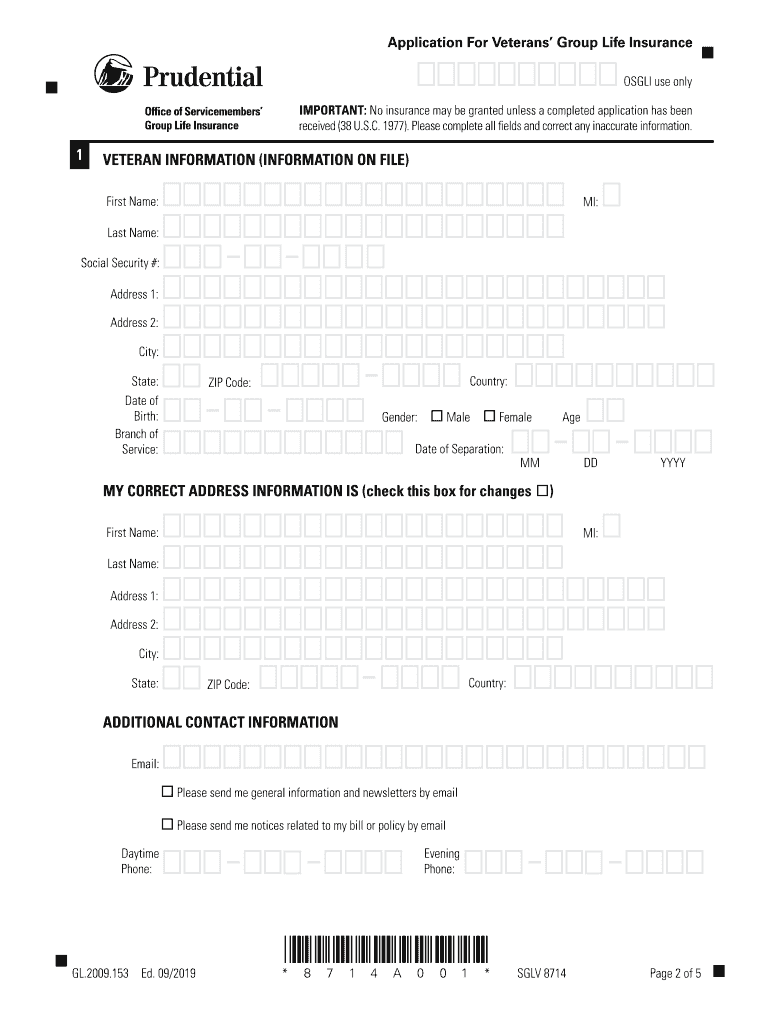 Application For Veterans' Group Life Insurance

Prudential

OSGLI use only

Office of Servicemembers' Group Life Insurance

IMPORTANT: No insurance may be granted unless a completed application has been received (38 U.S.C. 1977). Please complete all fields and correct any inaccurate information.

1 VETERAN INFORMATION (INFORMATION ON FILE)

First Name: MI:

Last Name:

Social Security #:

Address 1:

Address 2:

City:

State: ZIP Code: Country:

Date of Birth: Gender: ☐ Male ☐ Female Age

Branch of Service: Date of Separation:

MM DD YYYY

MY CORRECT ADDRESS INFORMATION IS (check this box for changes ☐)

First Name: MI:

Last Name:

Address 1:

Address 2:

City:

State: ZIP Code: Country:

ADDITIONAL CONTACT INFORMATION

Email:

☐ Please send me general information and newsletters by email

☐ Please send me notices related to my bill or policy by email

Daytime Phone: Evening Phone:

GL.2009.153 Ed. 09/2019 * 8 7 1 4 A 0 0 1 * SGLV 8714 Page 2 of 5